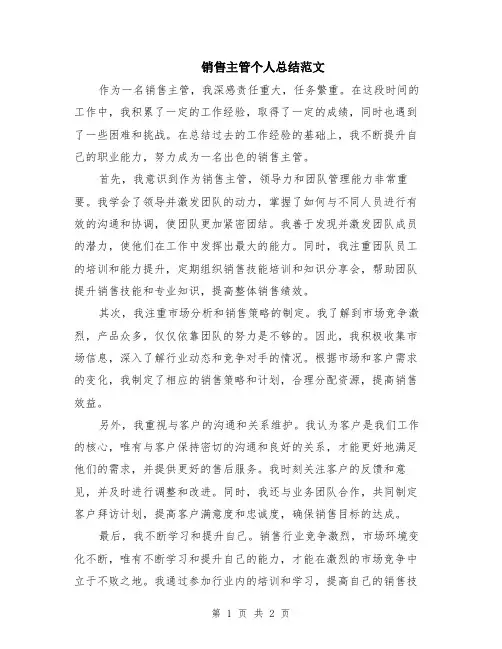 销售主管个人总结范文

作为一名销售主管，我深感责任重大，任务繁重。在这段时间的工作中，我积累了一定的工作经验，取得了一定的成绩，同时也遇到了一些困难和挑战。在总结过去的工作经验的基础上，我不断提升自己的职业能力，努力成为一名出色的销售主管。

首先，我意识到作为销售主管，领导力和团队管理能力非常重要。我学会了领导并激发团队的动力，掌握了如何与不同人员进行有效的沟通和协调，使团队更加紧密团结。我善于发现并激发团队成员的潜力，使他们在工作中发挥出最大的能力。同时，我注重团队员工的培训和能力提升，定期组织销售技能培训和知识分享会，帮助团队提升销售技能和专业知识，提高整体销售绩效。

其次，我注重市场分析和销售策略的制定。我了解到市场竞争激烈，产品众多，仅仅依靠团队的努力是不够的。因此，我积极收集市场信息，深入了解行业动态和竞争对手的情况。根据市场和客户需求的变化，我制定了相应的销售策略和计划，合理分配资源，提高销售效益。

另外，我重视与客户的沟通和关系维护。我认为客户是我们工作的核心，唯有与客户保持密切的沟通和良好的关系，才能更好地满足他们的需求，并提供更好的售后服务。我时刻关注客户的反馈和意见，并及时进行调整和改进。同时，我还与业务团队合作，共同制定客户拜访计划，提高客户满意度和忠诚度，确保销售目标的达成。

最后，我不断学习和提升自己。销售行业竞争激烈，市场环境变化不断，唯有不断学习和提升自己的能力，才能在激烈的市场竞争中立于不败之地。我通过参加行业内的培训和学习，提高自己的销售技

第 1 页 共 2 页